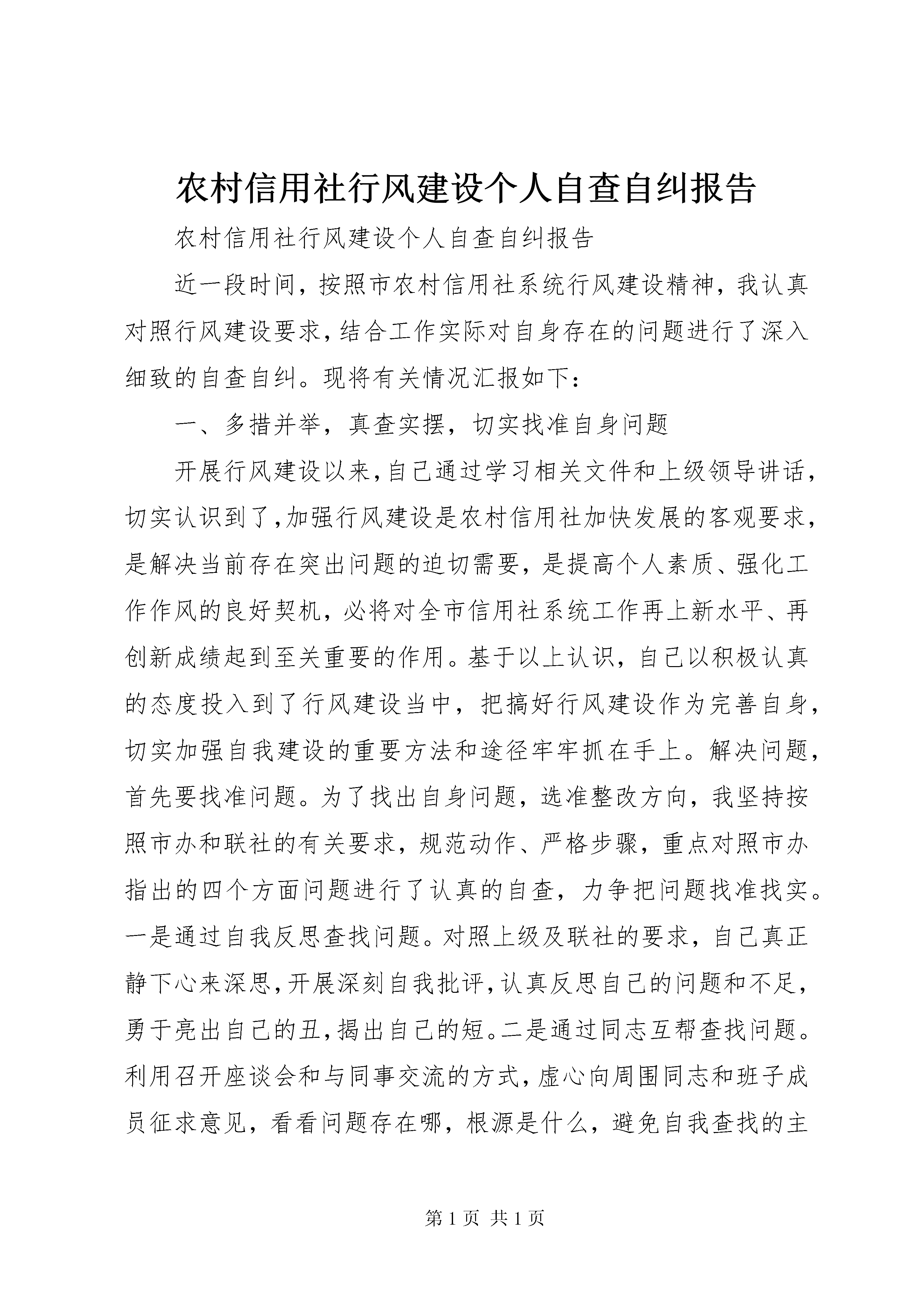 农村信用社行风建设个人自查自纠报告

农村信用社行风建设个人自查自纠报告

近一段时间，按照市农村信用社系统行风建设精神，我认真对照行风建设要求，结合工作实际对自身存在的问题进行了深入细致的自查自纠。现将有关情况汇报如下：

一、多措并举，真查实摆，切实找准自身问题

开展行风建设以来，自己通过学习相关文件和上级领导讲话，切实认识到了，加强行风建设是农村信用社加快发展的客观要求，是解决当前存在突出问题的迫切需要，是提高个人素质、强化工作作风的良好契机，必将对全市信用社系统工作再上新水平、再创新成绩起到至关重要的作用。基于以上认识，自己以积极认真的态度投入到了行风建设当中，把搞好行风建设作为完善自身，切实加强自我建设的重要方法和途径牢牢抓在手上。解决问题，首先要找准问题。为了找出自身问题，选准整改方向，我坚持按照市办和联社的有关要求，规范动作、严格步骤，重点对照市办指出的四个方面问题进行了认真的自查，力争把问题找准找实。一是通过自我反思查找问题。对照上级及联社的要求，自己真正静下心来深思，开展深刻自我批评，认真反思自己的问题和不足，勇于亮出自己的丑，揭出自己的短。二是通过同志互帮查找问题。利用召开座谈会和与同事交流的方式，虚心向周围同志和班子成员征求意见，看看问题存在哪，根源是什么，避免自我查找的主

第 1 页 共 1 页